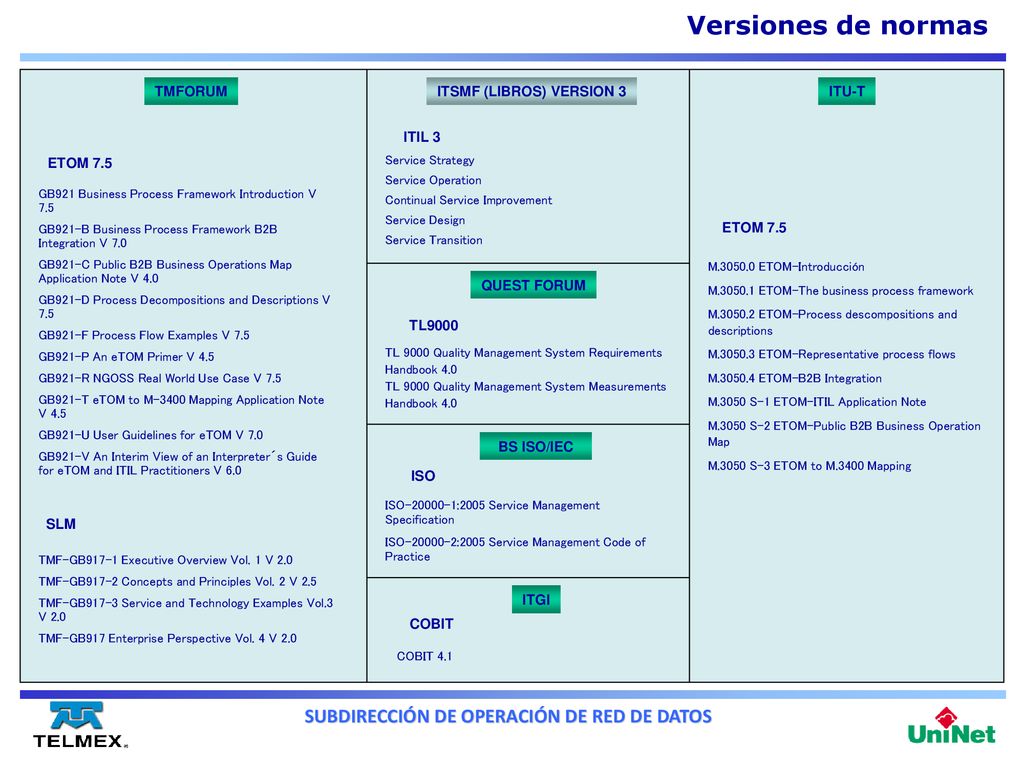 Versiones de normas

TMFORUM

ETOM 7.5

GB921 Business Process Framework Introduction V 7.5

GB921-B Business Process Framework B2B Integration V 7.0

GB921-C Public B2B Business Operations Map Application Note V 4.0

GB921-D Process Decompositions and Descriptions V 7.5

GB921-F Process Flow Examples V 7.5

GB921-P An eTOM Primer V 4.5

GB921-R NGOSS Real World Use Case V 7.5

GB921-T eTOM to M-3400 Mapping Application Note V 4.5

GB921-U User Guidelines for eTOM V 7.0

GB921-V An Interim View of an Interpreter´s Guide for eTOM and ITIL Practitioners V 6.0

SLM

TMF-GB917-1 Executive Overview Vol. 1 V 2.0

TMF-GB917-2 Concepts and Principles Vol. 2 V 2.5

TMF-GB917-3 Service and Technology Examples Vol.3 V 2.0

TMF-GB917 Enterprise Perspective Vol. 4 V 2.0

ITSMF (LIBROS) VERSION 3

ITIL 3

Service Strategy

Service Operation

Continual Service Improvement

Service Design

Service Transition

QUEST FORUM

TL9000

TL 9000 Quality Management System Requirements Handbook 4.0

TL 9000 Quality Management System Measurements Handbook 4.0

BS ISO/IEC

ISO

ISO-20000-1:2005 Service Management Specification

ISO-20000-2:2005 Service Management Code of Practice

ITGI

COBIT

COBIT 4.1

ITU-T

ETOM 7.5

M.3050.0 ETOM-Introducción

M.3050.1 ETOM-The business process framework

M.3050.2 ETOM-Process descompositions and descriptions

M.3050.3 ETOM-Representative process flows

M.3050.4 ETOM-B2B Integration

M.3050 S-1 ETOM-ITIL Application Note

M.3050 S-2 ETOM-Public B2B Business Operation Map

M.3050 S-3 ETOM to M.3400 Mapping

TELMEX

SUBDIRECCIÓN DE OPERACIÓN DE RED DE DATOS

UniNet